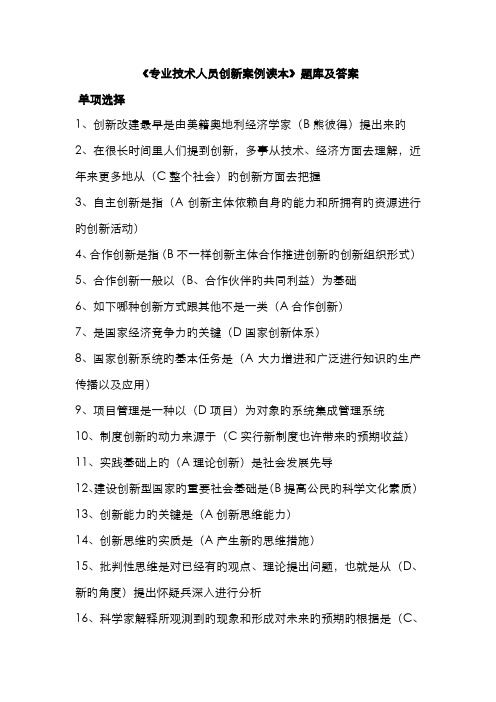 《专业技术人员创新案例读本》题库及答案

单项选择

1、创新改建最早是由美籍奥地利经济学家（B 熊彼得）提出来的

2、在很长时间里人们提到创新，多事从技术、经济方面去理解，近年来更多地从（C 整个社会）的创新方面去把握

3、自主创新是指（A 创新主体依赖自身的能力和所拥有的资源进行的创新活动）

4、合作创新是指（B 不一样创新主体合作推进创新的创新组织形式）

5、合作创新一般以（B、合作伙伴的共同利益）为基础

6、如下哪种创新方式跟其他不是一类（A 合作创新）

7、是国家经济竞争力的关键（D 国家创新体系）

8、国家创新系统的基本任务是（A 大力增进和广泛进行知识的生产传播以及应用）

9、项目管理是一种以（D 项目）为对象的系统集成管理系统

10、制度创新的动力来源于（C 实行新制度也许带来的预期收益）

11、实践基础上的（A 理论创新）是社会发展先导

12、建设创新型国家的重要社会基础是（B 提高公民的科学文化素质）

13、创新能力的关键是（A 创新思维能力）

14、创新思维的实质是（A 产生新的思维措施）

15、批判性思维是对已经有的观点、理论提出问题，也就是从（D、新的角度）提出怀疑兵深入进行分析

16、科学家解释所观测到的现象和形成对未来的预期的根据是（C、